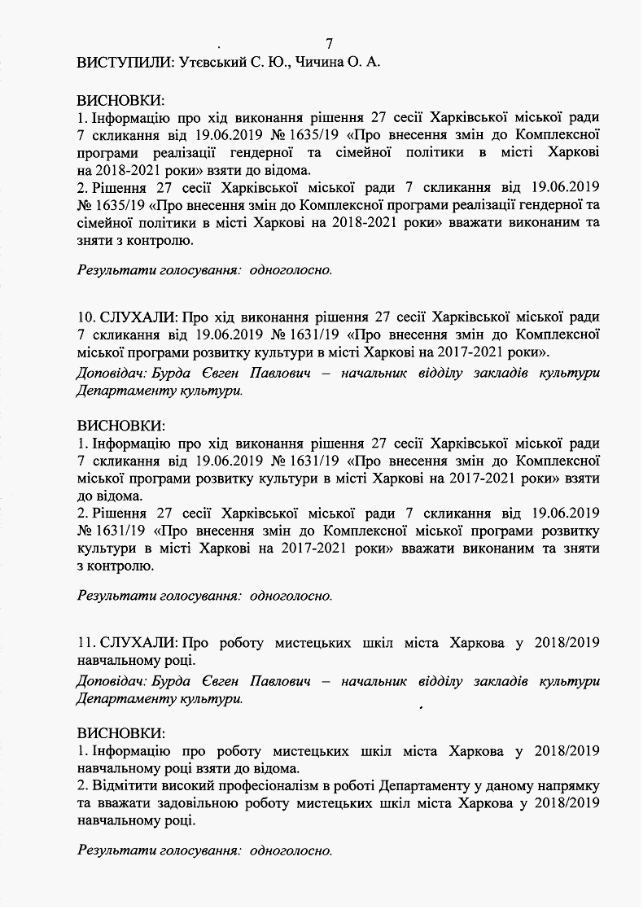 7

ВИСТУПИЛИ: Утєвський С. Ю., Чичина О. А.

ВИСНОВКИ:
1. Інформацію про хід виконання рішення 27 сесії Харківської міської ради 7 скликання від 19.06.2019 № 1635/19 «Про внесення змін до Комплексної програми реалізації гендерної та сімейної політики в місті Харкові на 2018-2021 роки» взяти до відома.
2. Рішення 27 сесії Харківської міської ради 7 скликання від 19.06.2019 № 1635/19 «Про внесення змін до Комплексної програми реалізації гендерної та сімейної політики в місті Харкові на 2018-2021 роки» вважати виконаним та зняти з контролю.

Результати голосування: одноголосно.

10. СЛУХАЛИ: Про хід виконання рішення 27 сесії Харківської міської ради 7 скликання від 19.06.2019 № 1631/19 «Про внесення змін до Комплексної міської програми розвитку культури в місті Харкові на 2017-2021 роки».
Доповідач: Бурда Євген Павлович – начальник відділу закладів культури Департаменту культури.

ВИСНОВКИ:
1. Інформацію про хід виконання рішення 27 сесії Харківської міської ради 7 скликання від 19.06.2019 № 1631/19 «Про внесення змін до Комплексної міської програми розвитку культури в місті Харкові на 2017-2021 роки» взяти до відома.
2. Рішення 27 сесії Харківської міської ради 7 скликання від 19.06.2019 № 1631/19 «Про внесення змін до Комплексної міської програми розвитку культури в місті Харкові на 2017-2021 роки» вважати виконаним та зняти з контролю.

Результати голосування: одноголосно.

11. СЛУХАЛИ: Про роботу мистецьких шкіл міста Харкова у 2018/2019 навчальному році.
Доповідач: Бурда Євген Павлович – начальник відділу закладів культури Департаменту культури.

ВИСНОВКИ:
1. Інформацію про роботу мистецьких шкіл міста Харкова у 2018/2019 навчальному році взяти до відома.
2. Відмітити високий професіоналізм в роботі Департаменту у даному напрямку та вважати задовільною роботу мистецьких шкіл міста Харкова у 2018/2019 навчальному році.

Результати голосування: одноголосно.